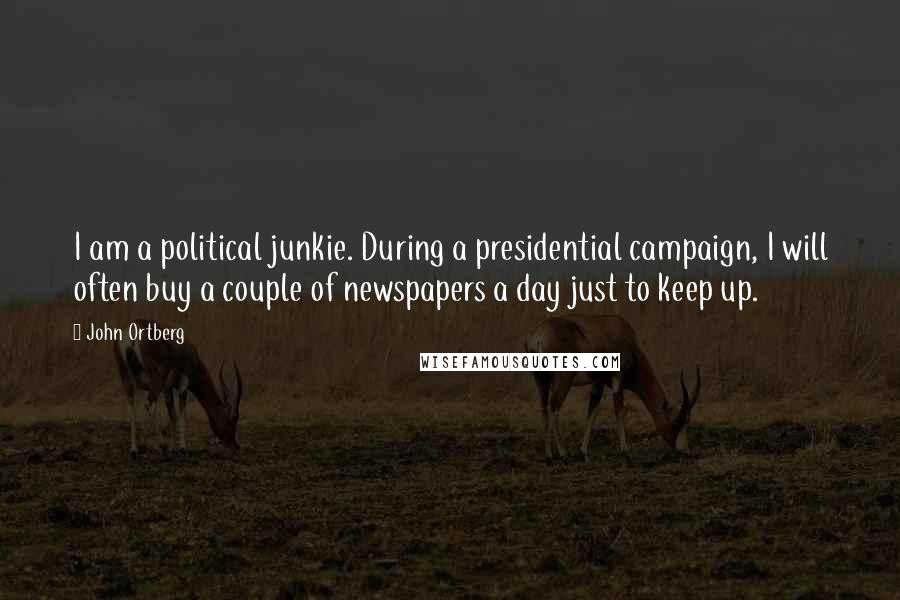 I am a political junkie. During a presidential campaign, I will often buy a couple of newspapers a day just to keep up.

John Ortberg

WISEFAMOUSQUOTES.COM